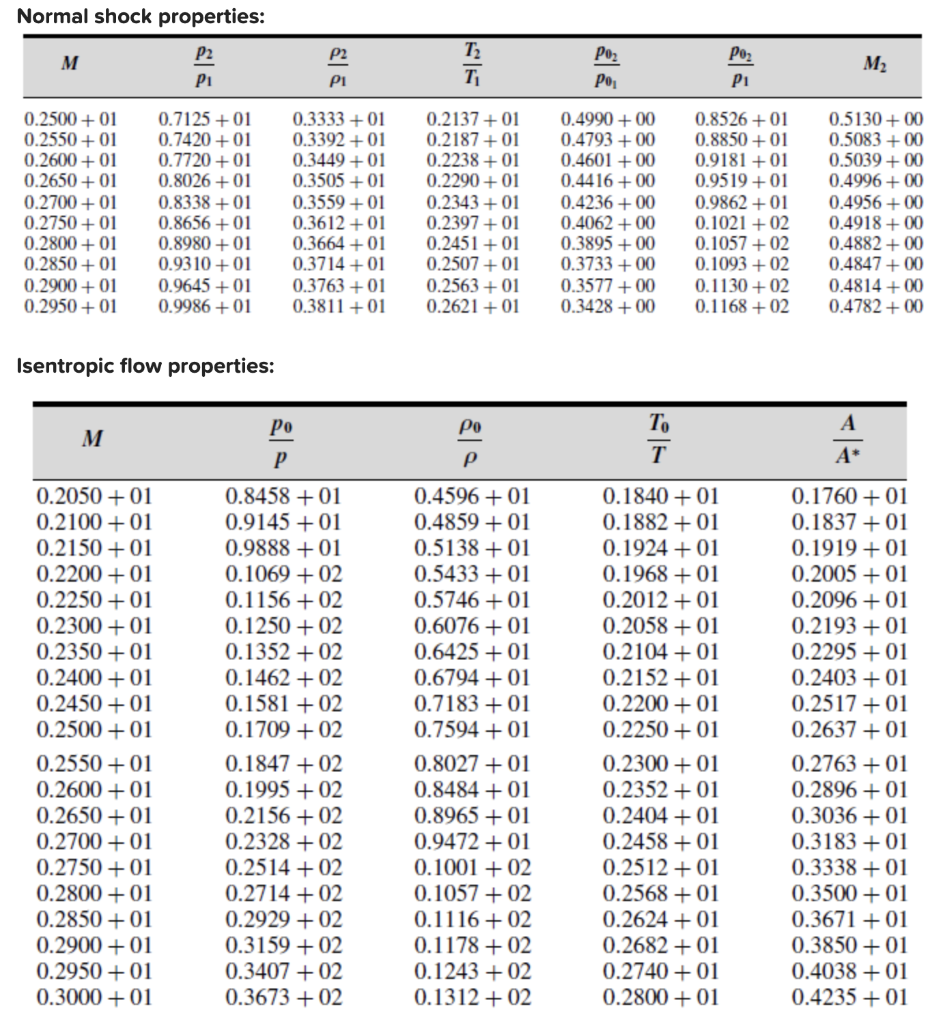 Normal shock properties:

| $M$ | $\frac{p_2}{p_1}$ | $\frac{\rho_2}{\rho_1}$ | $\frac{T_2}{T_1}$ | $\frac{p_{0_2}}{p_{0_1}}$ | $\frac{p_{0_2}}{p_1}$ | $M_2$ |
|---|---|---|---|---|---|---|
| 0.2500 + 01 | 0.7125 + 01 | 0.3333 + 01 | 0.2137 + 01 | 0.4990 + 00 | 0.8526 + 01 | 0.5130 + 00 |
| 0.2550 + 01 | 0.7420 + 01 | 0.3392 + 01 | 0.2187 + 01 | 0.4793 + 00 | 0.8850 + 01 | 0.5083 + 00 |
| 0.2600 + 01 | 0.7720 + 01 | 0.3449 + 01 | 0.2238 + 01 | 0.4601 + 00 | 0.9181 + 01 | 0.5039 + 00 |
| 0.2650 + 01 | 0.8026 + 01 | 0.3505 + 01 | 0.2290 + 01 | 0.4416 + 00 | 0.9519 + 01 | 0.4996 + 00 |
| 0.2700 + 01 | 0.8338 + 01 | 0.3559 + 01 | 0.2343 + 01 | 0.4236 + 00 | 0.9862 + 01 | 0.4956 + 00 |
| 0.2750 + 01 | 0.8656 + 01 | 0.3612 + 01 | 0.2397 + 01 | 0.4062 + 00 | 0.1021 + 02 | 0.4918 + 00 |
| 0.2800 + 01 | 0.8980 + 01 | 0.3664 + 01 | 0.2451 + 01 | 0.3895 + 00 | 0.1057 + 02 | 0.4882 + 00 |
| 0.2850 + 01 | 0.9310 + 01 | 0.3714 + 01 | 0.2507 + 01 | 0.3733 + 00 | 0.1093 + 02 | 0.4847 + 00 |
| 0.2900 + 01 | 0.9645 + 01 | 0.3763 + 01 | 0.2563 + 01 | 0.3577 + 00 | 0.1130 + 02 | 0.4814 + 00 |
| 0.2950 + 01 | 0.9986 + 01 | 0.3811 + 01 | 0.2621 + 01 | 0.3428 + 00 | 0.1168 + 02 | 0.4782 + 00 |

Isentropic flow properties:

| $M$ | $\frac{p_0}{p}$ | $\frac{\rho_0}{\rho}$ | $\frac{T_0}{T}$ | $\frac{A}{A^*}$ |
|---|---|---|---|---|
| 0.2050 + 01 | 0.8458 + 01 | 0.4596 + 01 | 0.1840 + 01 | 0.1760 + 01 |
| 0.2100 + 01 | 0.9145 + 01 | 0.4859 + 01 | 0.1882 + 01 | 0.1837 + 01 |
| 0.2150 + 01 | 0.9888 + 01 | 0.5138 + 01 | 0.1924 + 01 | 0.1919 + 01 |
| 0.2200 + 01 | 0.1069 + 02 | 0.5433 + 01 | 0.1968 + 01 | 0.2005 + 01 |
| 0.2250 + 01 | 0.1156 + 02 | 0.5746 + 01 | 0.2012 + 01 | 0.2096 + 01 |
| 0.2300 + 01 | 0.1250 + 02 | 0.6076 + 01 | 0.2058 + 01 | 0.2193 + 01 |
| 0.2350 + 01 | 0.1352 + 02 | 0.6425 + 01 | 0.2104 + 01 | 0.2295 + 01 |
| 0.2400 + 01 | 0.1462 + 02 | 0.6794 + 01 | 0.2152 + 01 | 0.2403 + 01 |
| 0.2450 + 01 | 0.1581 + 02 | 0.7183 + 01 | 0.2200 + 01 | 0.2517 + 01 |
| 0.2500 + 01 | 0.1709 + 02 | 0.7594 + 01 | 0.2250 + 01 | 0.2637 + 01 |
| 0.2550 + 01 | 0.1847 + 02 | 0.8027 + 01 | 0.2300 + 01 | 0.2763 + 01 |
| 0.2600 + 01 | 0.1995 + 02 | 0.8484 + 01 | 0.2352 + 01 | 0.2896 + 01 |
| 0.2650 + 01 | 0.2156 + 02 | 0.8965 + 01 | 0.2404 + 01 | 0.3036 + 01 |
| 0.2700 + 01 | 0.2328 + 02 | 0.9472 + 01 | 0.2458 + 01 | 0.3183 + 01 |
| 0.2750 + 01 | 0.2514 + 02 | 0.1001 + 02 | 0.2512 + 01 | 0.3338 + 01 |
| 0.2800 + 01 | 0.2714 + 02 | 0.1057 + 02 | 0.2568 + 01 | 0.3500 + 01 |
| 0.2850 + 01 | 0.2929 + 02 | 0.1116 + 02 | 0.2624 + 01 | 0.3671 + 01 |
| 0.2900 + 01 | 0.3159 + 02 | 0.1178 + 02 | 0.2682 + 01 | 0.3850 + 01 |
| 0.2950 + 01 | 0.3407 + 02 | 0.1243 + 02 | 0.2740 + 01 | 0.4038 + 01 |
| 0.3000 + 01 | 0.3673 + 02 | 0.1312 + 02 | 0.2800 + 01 | 0.4235 + 01 |